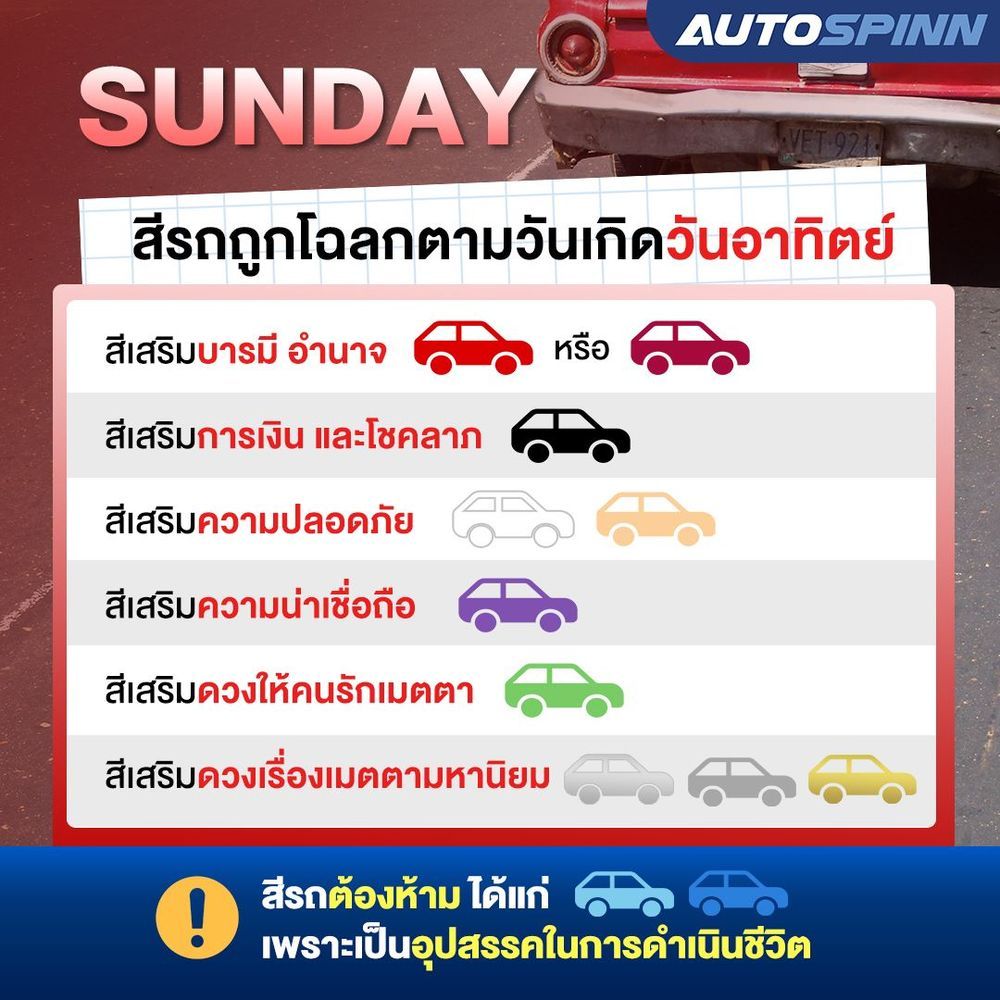 AUTOSPINN

SUNDAY

VET 921

สีรถถูกโฉลกตามวันเกิดวันอาทิตย์

สีเสริมบารมี อำนาจ หรือ

สีเสริมการเงิน และโชคลาภ

สีเสริมความปลอดภัย

สีเสริมความน่าเชื่อถือ

สีเสริมดวงให้คนรักเมตตา

สีเสริมดวงเรื่องเมตตามหานิยม

!

สีรถต้องห้าม ได้แก่
เพราะเป็นอุปสรรคในการดำเนินชีวิต